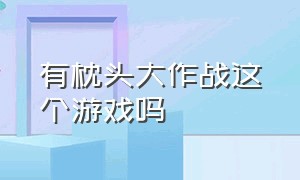 有枕头大作战这个游戏吗